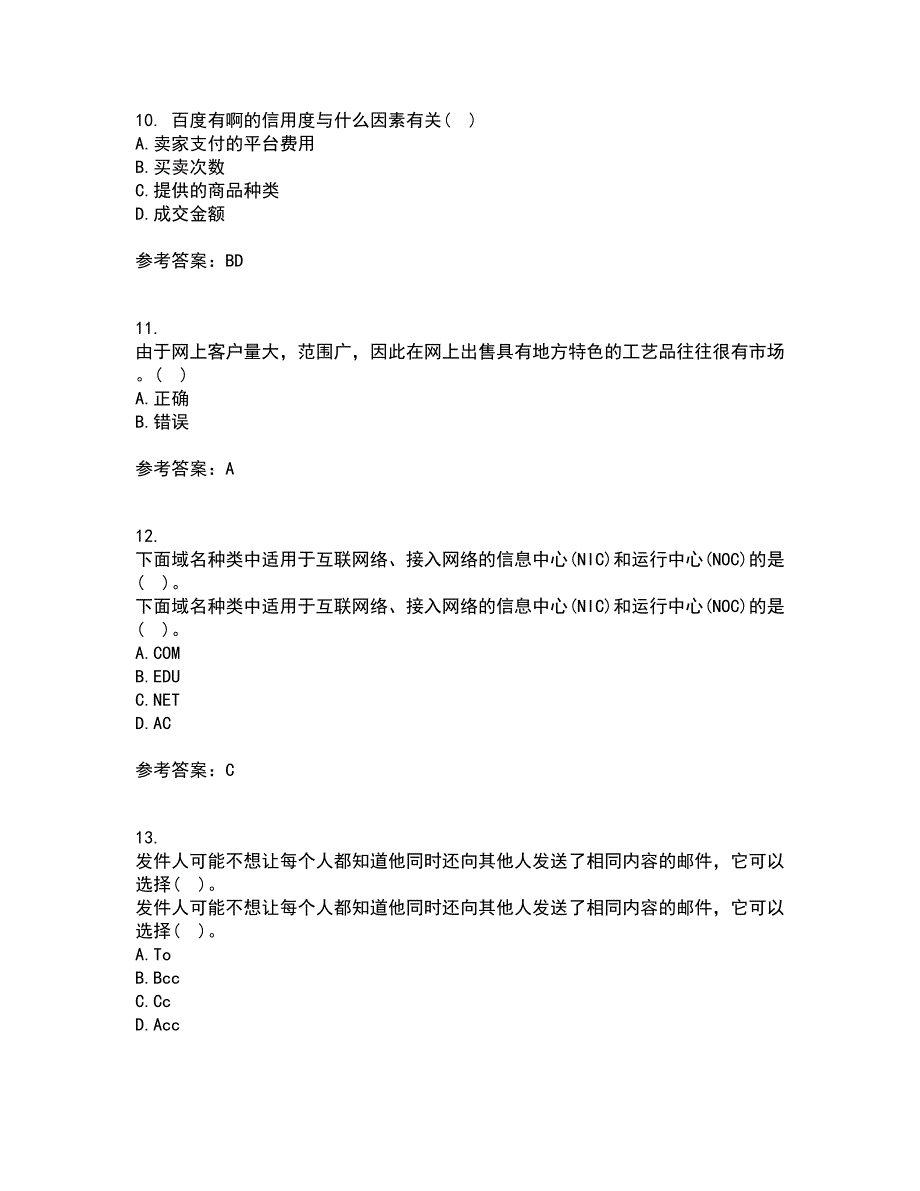 10. 百度有啊的信用度与什么因素有关（ ）
A.卖家支付的平台费用
B.买卖次数
C.提供的商品种类
D.成交金额

参考答案：BD

11.
由于网上客户量大，范围广，因此在网上出售具有地方特色的工艺品往往很有市场。（ ）
A.正确
B.错误

参考答案：A

12.
下面域名种类中适用于互联网络、接入网络的信息中心(NIC)和运行中心(NOC)的是（ ）。
下面域名种类中适用于互联网络、接入网络的信息中心(NIC)和运行中心(NOC)的是（ ）。
A.COM
B.EDU
C.NET
D.AC

参考答案：C

13.
发件人可能不想让每个人都知道他同时还向其他人发送了相同内容的邮件，它可以选择（ ）。
发件人可能不想让每个人都知道他同时还向其他人发送了相同内容的邮件，它可以选择（ ）。
A.To
B.Bcc
C.Cc
D.Acc